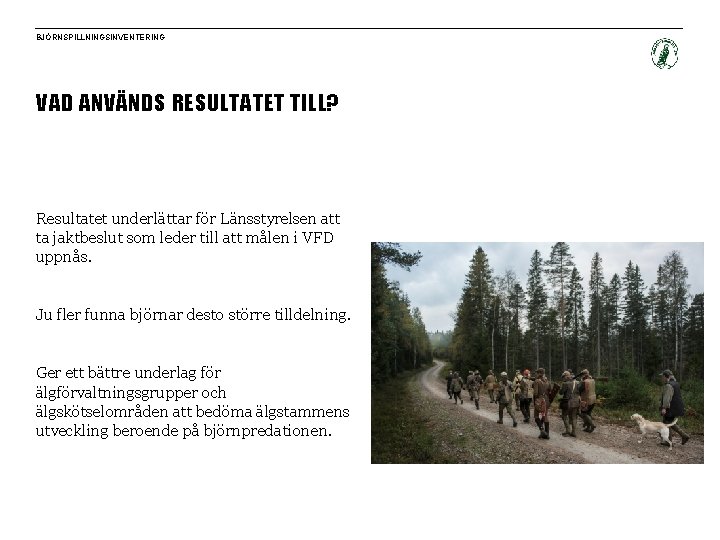 BJÖRNSPILLNINGSINVENTERING

VAD ANVÄNDS RESULTATET TILL?

Resultatet underlättar för Länsstyrelsen att ta jaktbeslut som leder till att målen i VFD uppnås.

Ju fler funna björnar desto större tilldelning.

Ger ett bättre underlag för älgförvaltningsgrupper och älgskötselområden att bedöma älgstammens utveckling beroende på björnpredationen.